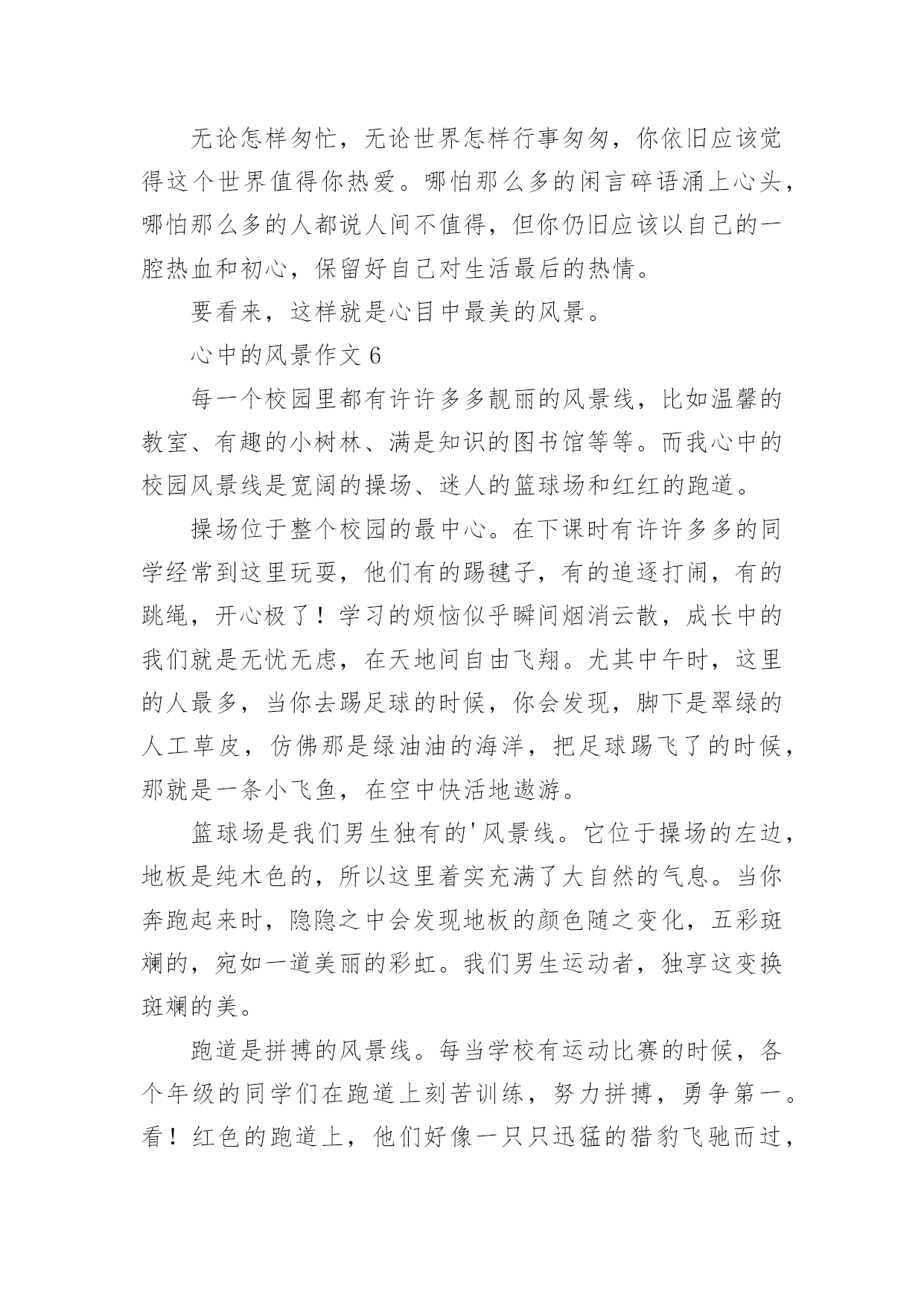 无论怎样匆忙，无论世界怎样行事匆匆，你依旧应该觉得这个世界值得你热爱。哪怕那么多的闲言碎语涌上心头，哪怕那么多的人都说人间不值得，但你仍旧应该以自己的一腔热血和初心，保留好自己对生活最后的热情。

要看来，这样就是心目中最美的风景。

心中的风景作文 6

每一个校园里都有许许多多靓丽的风景线，比如温馨的教室、有趣的小树林、满是知识的图书馆等等。而我心中的校园风景线是宽阔的操场、迷人的篮球场和红红的跑道。

操场位于整个校园的最中心。在下课时有许许多多的同学经常到这里玩耍，他们有的踢毽子，有的追逐打闹，有的跳绳，开心极了！学习的烦恼似乎瞬间烟消云散，成长中的我们就是无忧无虑，在天地间自由飞翔。尤其中午时，这里的人最多，当你去踢足球的时候，你会发现，脚下是翠绿的人工草皮，仿佛那是绿油油的海洋，把足球踢飞了的时候，那就是一条小飞鱼，在空中快活地遨游。

篮球场是我们男生独有的'风景线。它位于操场的左边，地板是纯木色的，所以这里着实充满了大自然的气息。当你奔跑起来时，隐隐之中会发现地板的颜色随之变化，五彩斑斓的，宛如一道美丽的彩虹。我们男生运动者，独享这变换斑斓的美。

跑道是拼搏的风景线。每当学校有运动比赛的时候，各个年级的同学们在跑道上刻苦训练，努力拼搏，勇争第一。看！红色的跑道上，他们好像一只只迅猛的猎豹飞驰而过，